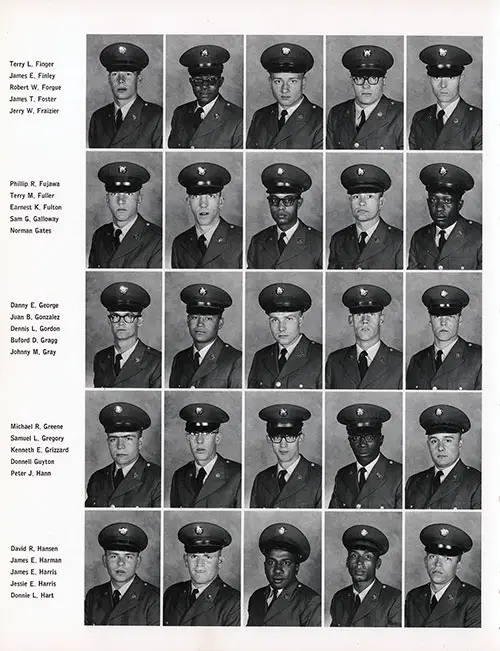 Terry L. Finger
James E. Finley
Robert W. Forgue
James T. Foster
Jerry W. Fraizier

Phillip R. Fujawa
Terry M. Fuller
Earnest K. Fulton
Sam G. Galloway
Norman Gates

Danny E. George
Juan B. Gonzalez
Dennis L. Gordon
Buford D. Gragg
Johnny M. Gray

Michael R. Greene
Samuel L. Gregory
Kenneth E. Grizzard
Donnell Guyton
Peter J. Hann

David R. Hansen
James E. Harman
James E. Harris
Jessie E. Harris
Donnie L. Hart